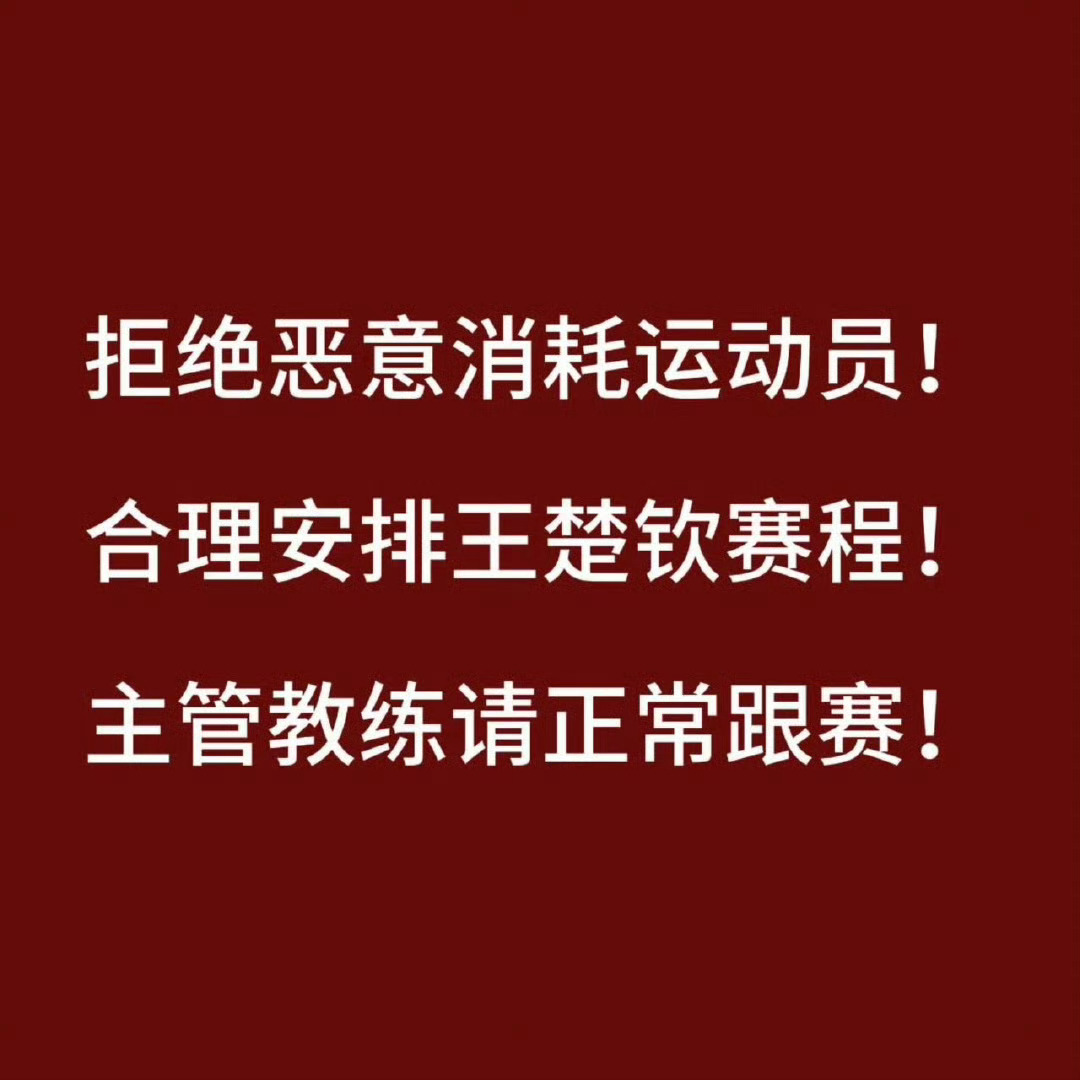 拒绝恶意消耗运动员！

合理安排王楚钦赛程！

主管教练请正常跟赛！